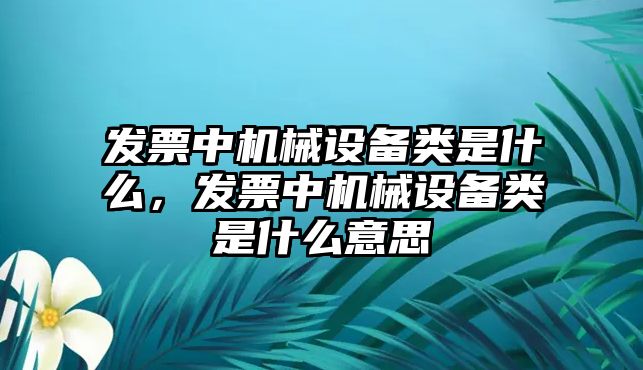 发票中机械设备类是什么，发票中机械设备类是什么意思